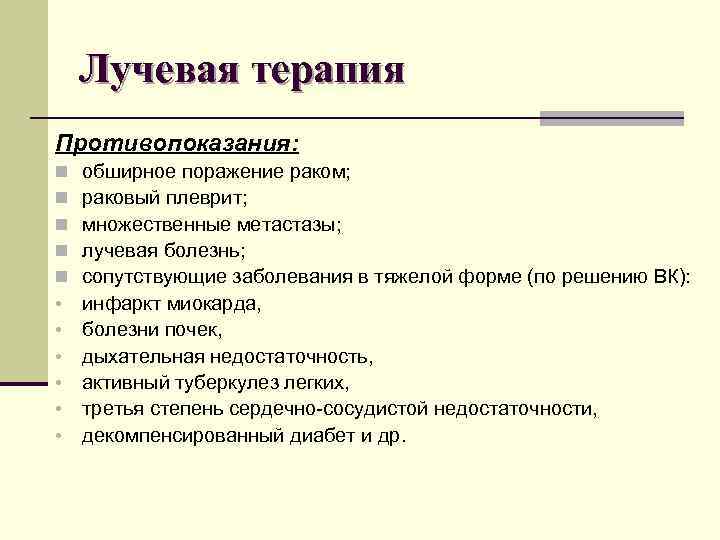 Лучевая терапия

Противопоказания:

обширное поражение раком;
раковый плеврит;
множественные метастазы;
лучевая болезнь;
сопутствующие заболевания в тяжелой форме (по решению ВК):
инфаркт миокарда,
болезни почек,
дыхательная недостаточность,
активный туберкулез легких,
третья степень сердечно-сосудистой недостаточности,
декомпенсированный диабет и др.